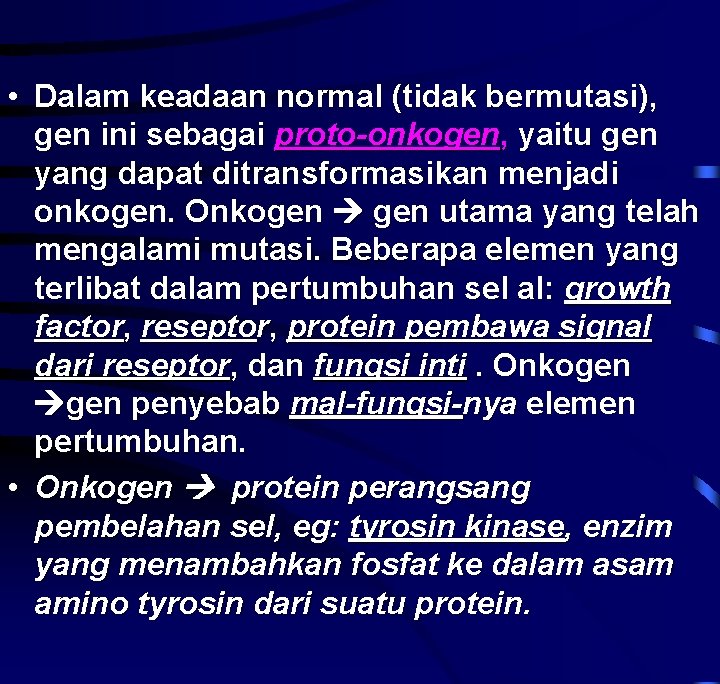 • Dalam keadaan normal (tidak bermutasi), gen ini sebagai proto-onkogen, yaitu gen yang dapat ditransformasikan menjadi onkogen. Onkogen → gen utama yang telah mengalami mutasi. Beberapa elemen yang terlibat dalam pertumbuhan sel al: growth factor, reseptor, protein pembawa signal dari reseptor, dan fungsi inti . Onkogen →gen penyebab mal-fungsi-nya elemen pertumbuhan.

• Onkogen → protein perangsang pembelahan sel, eg: tyrosin kinase, enzim yang menambahkan fosfat ke dalam asam amino tyrosin dari suatu protein.